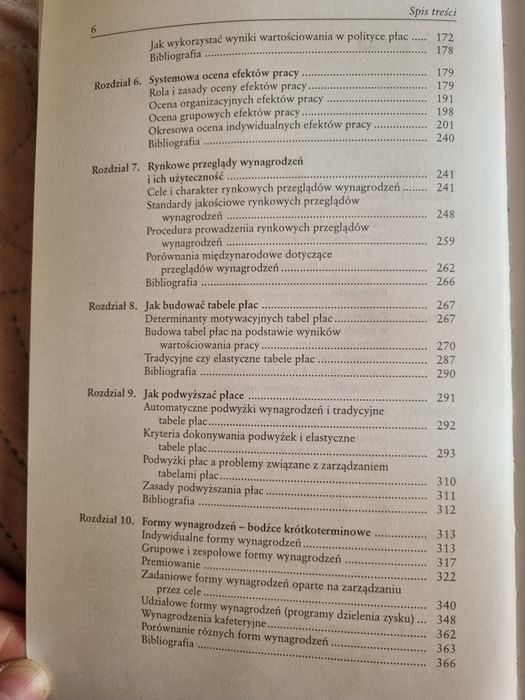 6 Spis treści

Jak wykorzystać wyniki wartościowania w polityce płac ..... 172
Bibliografia ..... 178

Rozdział 6. Systemowa ocena efektów pracy ..... 179
Rola i zasady oceny efektów pracy ..... 179
Ocena organizacyjnych efektów pracy ..... 191
Ocena grupowych efektów pracy ..... 198
Okresowa ocena indywidualnych efektów pracy ..... 201
Bibliografia ..... 240

Rozdział 7. Rynkowe przeglądy wynagrodzeń i ich użyteczność ..... 241
Cele i charakter rynkowych przeglądów wynagrodzeń ..... 241
Standardy jakościowe rynkowych przeglądów wynagrodzeń ..... 248
Procedura prowadzenia rynkowych przeglądów wynagrodzeń ..... 259
Porównania międzynarodowe dotyczące przeglądów wynagrodzeń ..... 262
Bibliografia ..... 266

Rozdział 8. Jak budować tabele płac ..... 267
Determinanty motywacyjnych tabel płac ..... 267
Budowa tabel płac na podstawie wyników wartościowania pracy ..... 270
Tradycyjne czy elastyczne tabele płac ..... 287
Bibliografia ..... 290

Rozdział 9. Jak podwyższać płace ..... 291
Automatyczne podwyżki wynagrodzeń i tradycyjne tabele płac ..... 292
Kryteria dokonywania podwyżek i elastyczne tabele płac ..... 293
Podwyżki płac a problemy związane z zarządzaniem tabelami płac ..... 310
Zasady podwyższania płac ..... 311
Bibliografia ..... 312

Rozdział 10. Formy wynagrodzeń – bodźce krótkoterminowe ..... 313
Indywidualne formy wynagrodzeń ..... 313
Grupowe i zespołowe formy wynagrodzeń ..... 317
Premiowanie ..... 322
Zadaniowe formy wynagrodzeń oparte na zarządzaniu przez cele ..... 340
Udziałowe formy wynagrodzeń (programy dzielenia zysku) ... 348
Wynagrodzenia kafeteryjne ..... 362
Porównanie różnych form wynagrodzeń ..... 363
Bibliografia ..... 366